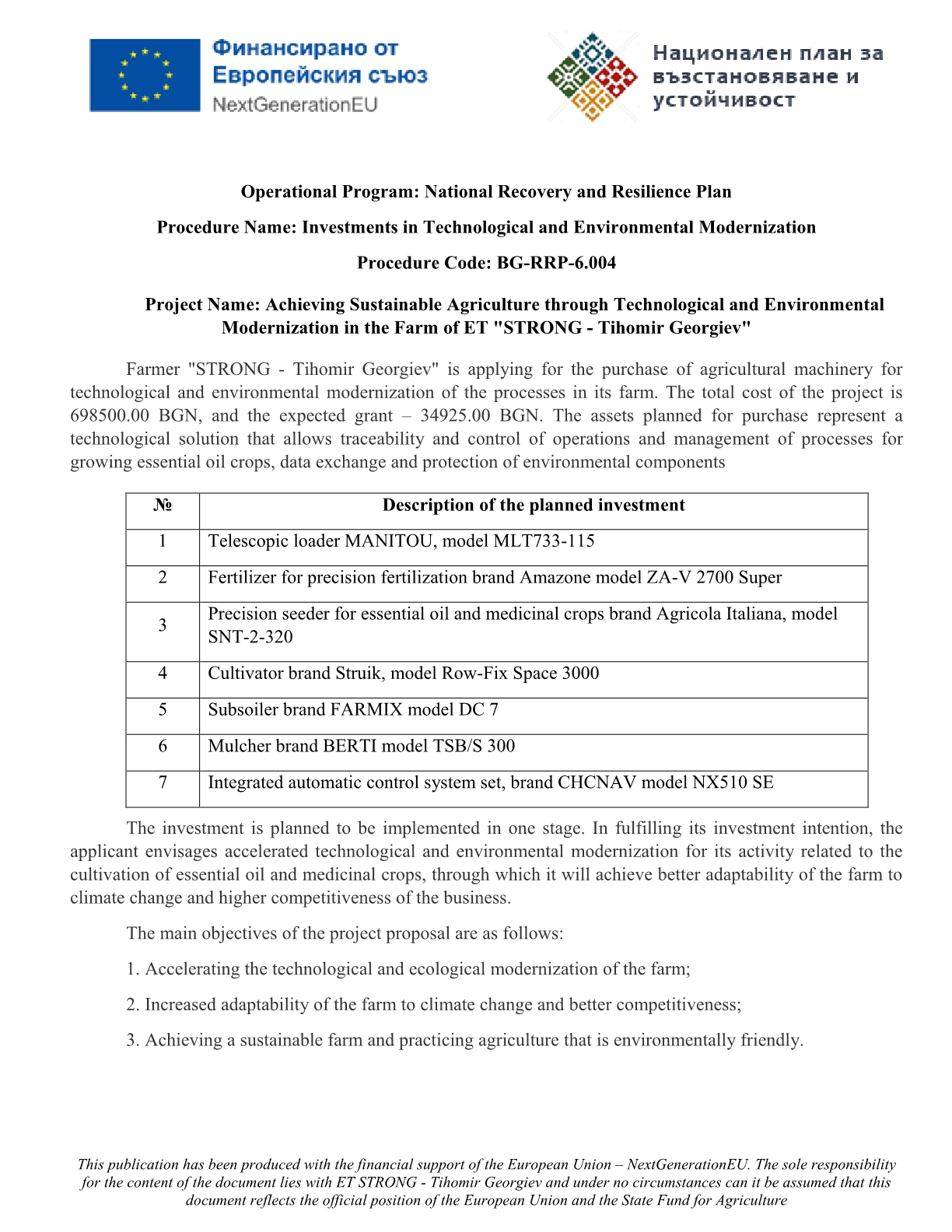 Финансирано от
Европейския съюз
NextGenerationEU

Национален план за
възстановяване и
устойчивост

Operational Program: National Recovery and Resilience Plan

Procedure Name: Investments in Technological and Environmental Modernization

Procedure Code: BG-RRP-6.004

Project Name: Achieving Sustainable Agriculture through Technological and Environmental Modernization in the Farm of ET "STRONG - Tihomir Georgiev"

Farmer "STRONG - Tihomir Georgiev" is applying for the purchase of agricultural machinery for technological and environmental modernization of the processes in its farm. The total cost of the project is 698500.00 BGN, and the expected grant – 34925.00 BGN. The assets planned for purchase represent a technological solution that allows traceability and control of operations and management of processes for growing essential oil crops, data exchange and protection of environmental components

| № | Description of the planned investment |
|---|---|
| 1 | Telescopic loader MANITOU, model MLT733-115 |
| 2 | Fertilizer for precision fertilization brand Amazone model ZA-V 2700 Super |
| 3 | Precision seeder for essential oil and medicinal crops brand Agricola Italiana, model SNT-2-320 |
| 4 | Cultivator brand Struik, model Row-Fix Space 3000 |
| 5 | Subsoiler brand FARMIX model DC 7 |
| 6 | Mulcher brand BERTI model TSB/S 300 |
| 7 | Integrated automatic control system set, brand CHCNAV model NX510 SE |

The investment is planned to be implemented in one stage. In fulfilling its investment intention, the applicant envisages accelerated technological and environmental modernization for its activity related to the cultivation of essential oil and medicinal crops, through which it will achieve better adaptability of the farm to climate change and higher competitiveness of the business.

The main objectives of the project proposal are as follows:

1. Accelerating the technological and ecological modernization of the farm;

2. Increased adaptability of the farm to climate change and better competitiveness;

3. Achieving a sustainable farm and practicing agriculture that is environmentally friendly.

This publication has been produced with the financial support of the European Union – NextGenerationEU. The sole responsibility for the content of the document lies with ET STRONG - Tihomir Georgiev and under no circumstances can it be assumed that this document reflects the official position of the European Union and the State Fund for Agriculture